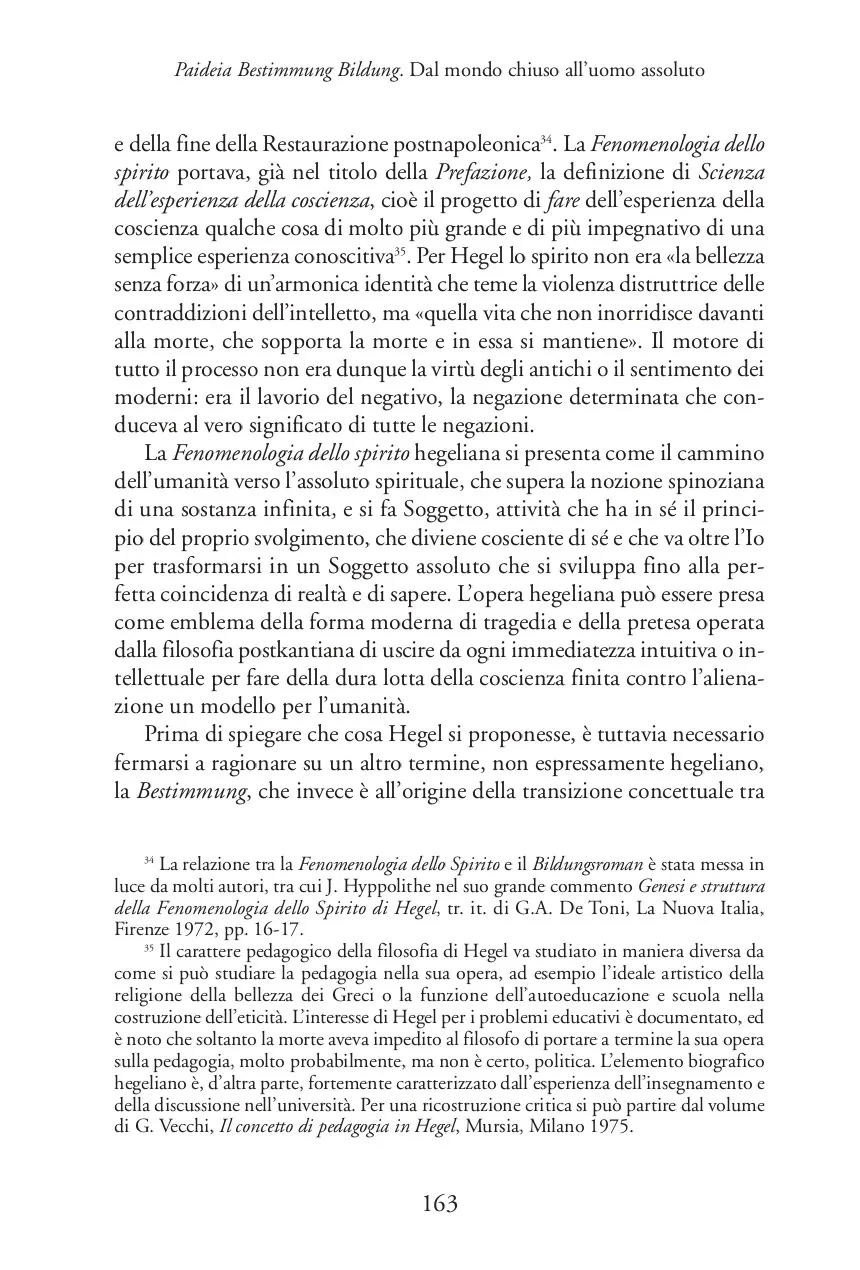 Paideia Bestimmung Bildung. Dal mondo chiuso all'uomo assoluto

e della fine della Restaurazione postnapoleonica$^{34}$. La Fenomenologia dello spirito portava, già nel titolo della Prefazione, la definizione di Scienza dell'esperienza della coscienza, cioè il progetto di fare dell'esperienza della coscienza qualche cosa di molto più grande e di più impegnativo di una semplice esperienza conoscitiva$^{35}$. Per Hegel lo spirito non era «la bellezza senza forza» di un'armonica identità che teme la violenza distruttrice delle contraddizioni dell'intelletto, ma «quella vita che non inorridisce davanti alla morte, che sopporta la morte e in essa si mantiene». Il motore di tutto il processo non era dunque la virtù degli antichi o il sentimento dei moderni: era il lavoro del negativo, la negazione determinata che conduceva al vero significato di tutte le negazioni.

La Fenomenologia dello spirito hegeliana si presenta come il cammino dell'umanità verso l'assoluto spirituale, che supera la nozione spinoziana di una sostanza infinita, e si fa Soggetto, attività che ha in sé il principio del proprio svolgimento, che diviene cosciente di sé e che va oltre l'Io per trasformarsi in un Soggetto assoluto che si sviluppa fino alla perfetta coincidenza di realtà e di sapere. L'opera hegeliana può essere presa come emblema della forma moderna di tragedia e della pretesa operata dalla filosofia postkantiana di uscire da ogni immediatezza intuitiva o intellettuale per fare della dura lotta della coscienza finita contro l'alienazione un modello per l'umanità.

Prima di spiegare che cosa Hegel si proponesse, è tuttavia necessario fermarsi a ragionare su un altro termine, non espressamente hegeliano, la Bestimmung, che invece è all'origine della transizione concettuale tra

$^{34}$ La relazione tra la Fenomenologia dello Spirito e il Bildungsroman è stata messa in luce da molti autori, tra cui J. Hyppolithe nel suo grande commento Genesi e struttura della Fenomenologia dello Spirito di Hegel, tr. it. di G.A. De Toni, La Nuova Italia, Firenze 1972, pp. 16-17.

$^{35}$ Il carattere pedagogico della filosofia di Hegel va studiato in maniera diversa da come si può studiare la pedagogia nella sua opera, ad esempio l'ideale artistico della religione della bellezza dei Greci o la funzione dell'autoeducazione e scuola nella costruzione dell'eticità. L'interesse di Hegel per i problemi educativi è documentato, ed è noto che soltanto la morte aveva impedito al filosofo di portare a termine la sua opera sulla pedagogia, molto probabilmente, ma non è certo, politica. L'elemento biografico hegeliano è, d'altra parte, fortemente caratterizzato dall'esperienza dell'insegnamento e della discussione nell'università. Per una ricostruzione critica si può partire dal volume di G. Vecchi, Il concetto di pedagogia in Hegel, Mursia, Milano 1975.

163